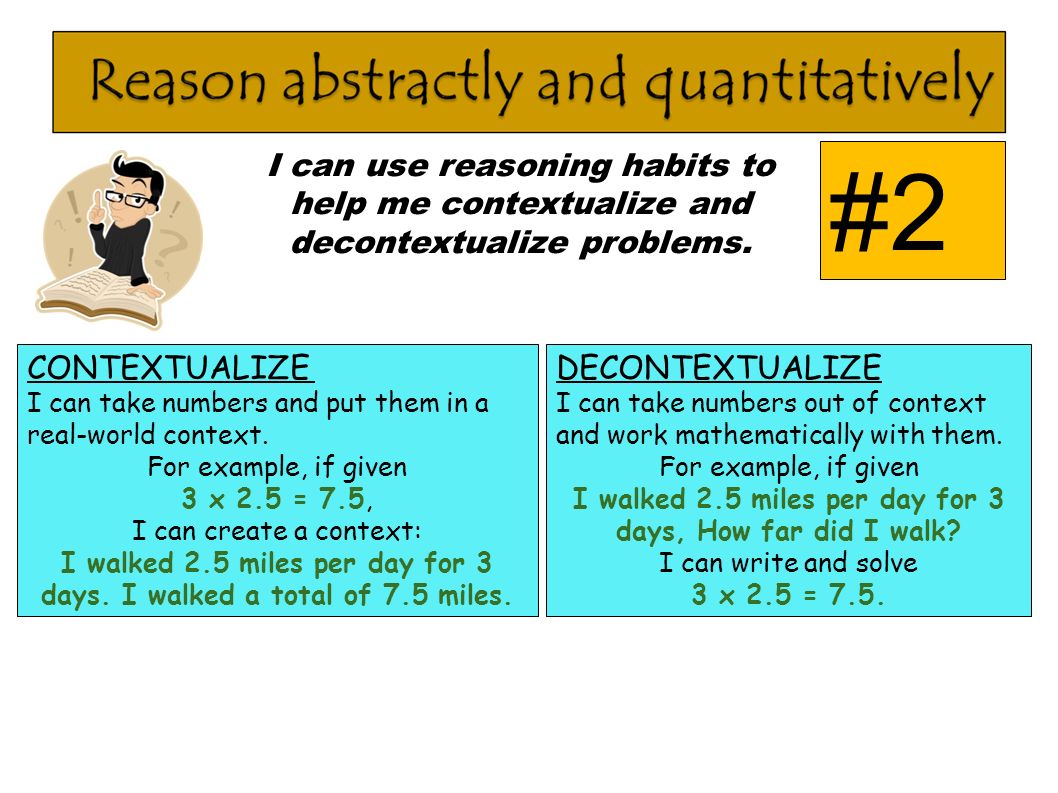 Reason abstractly and quantitatively

I can use reasoning habits to help me contextualize and decontextualize problems.

#2

CONTEXTUALIZE
I can take numbers and put them in a real-world context.
For example, if given
$3 \times 2.5 = 7.5$,
I can create a context:
I walked 2.5 miles per day for 3 days. I walked a total of 7.5 miles.

DECONTEXTUALIZE
I can take numbers out of context and work mathematically with them.
For example, if given
I walked 2.5 miles per day for 3 days, How far did I walk?
I can write and solve
$3 \times 2.5 = 7.5$.